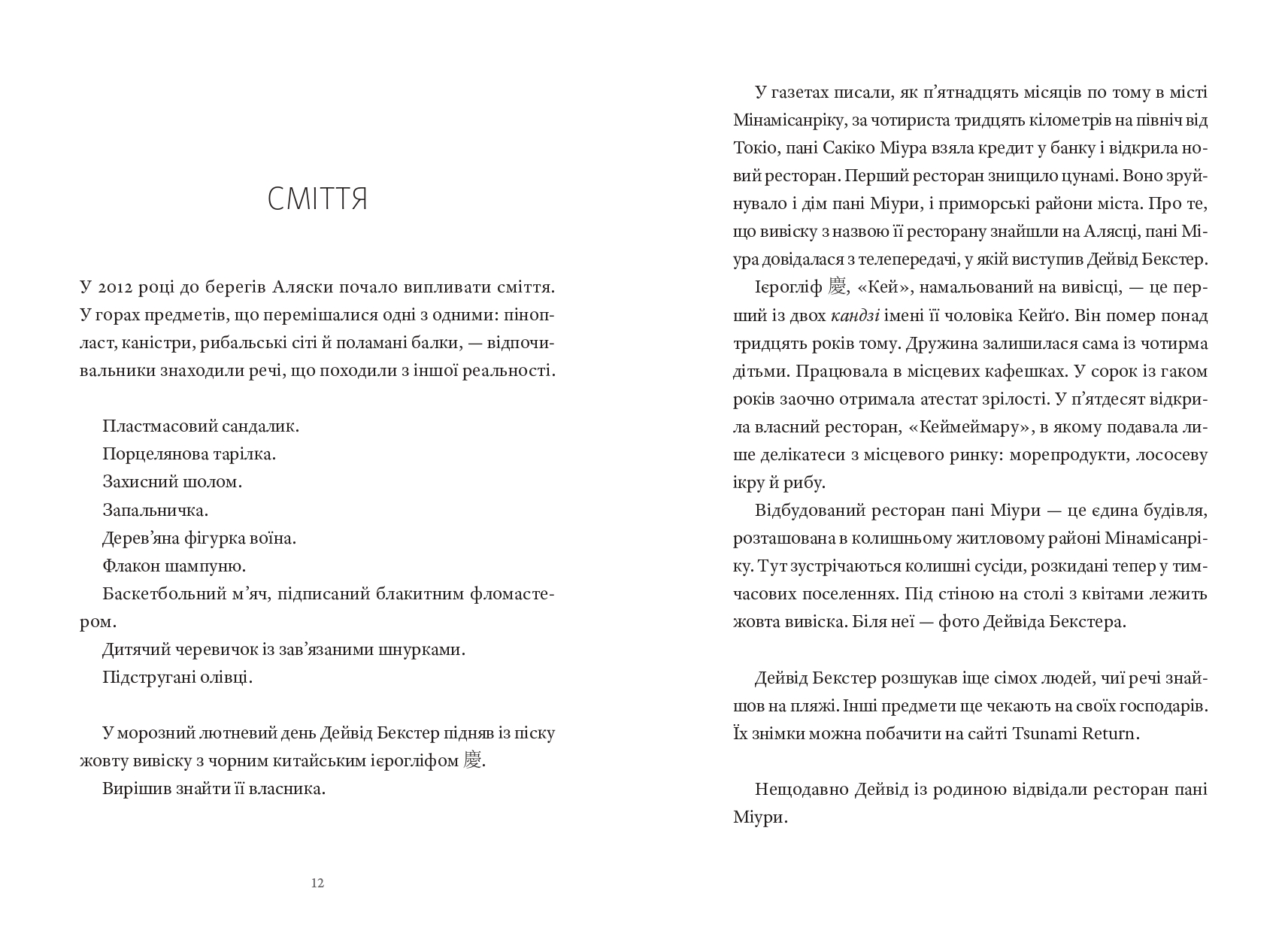 СМІТТЯ

У 2012 році до берегів Аляски почало випливати сміття. У горах предметів, що перемішалися одні з одними: пінопласт, каністри, рибальські сіті й поламані балки, — відпочивальники знаходили речі, що походили з іншої реальності.

Пластмасовий сандалик.
Порцелянова тарілка.
Захисний шолом.
Запальничка.
Дерев'яна фігурка воїна.
Флакон шампуню.
Баскетбольний м'яч, підписаний блакитним фломастером.
Дитячий черевичок із зав'язаними шнурками.
Підстругані олівці.

У морозний лютневий день Дейвід Бекстер підняв із піску жовту вивіску з чорним китайським ієрогліфом 慶.
Вирішив знайти її власника.

12

У газетах писали, як п'ятнадцять місяців по тому в місті Мінамісанріку, за чотириста тридцять кілометрів на північ від Токіо, пані Сакіко Міура взяла кредит у банку і відкрила новий ресторан. Перший ресторан знищило цунамі. Воно зруйнувало і дім пані Міури, і приморські райони міста. Про те, що вивіску з назвою її ресторану знайшли на Алясці, пані Міура довідалася з телепередачі, у якій виступив Дейвід Бекстер.
Ієрогліф 慶, «Кей», намальований на вивісці, — це перший із двох кандзі імені її чоловіка Кейґо. Він помер понад тридцять років тому. Дружина залишилася сама із чотирма дітьми. Працювала в місцевих кафешках. У сорок із гаком років заочно отримала атестат зрілості. У п'ятдесят відкрила власний ресторан, «Кеймеймару», в якому подавала лише делікатеси з місцевого ринку: морепродукти, лососеву ікру й рибу.
Відбудований ресторан пані Міури — це єдина будівля, розташована в колишньому житловому районі Мінамісанріку. Тут зустрічаються колишні сусіди, розкидані тепер у тимчасових поселеннях. Під стіною на столі з квітами лежить жовта вивіска. Біля неї — фото Дейвіда Бекстера.

Дейвід Бекстер розшукав іще сімох людей, чиї речі знайшов на пляжі. Інші предмети ще чекають на своїх господарів. Їх знімки можна побачити на сайті Tsunami Return.

Нещодавно Дейвід із родиною відвідали ресторан пані Міури.